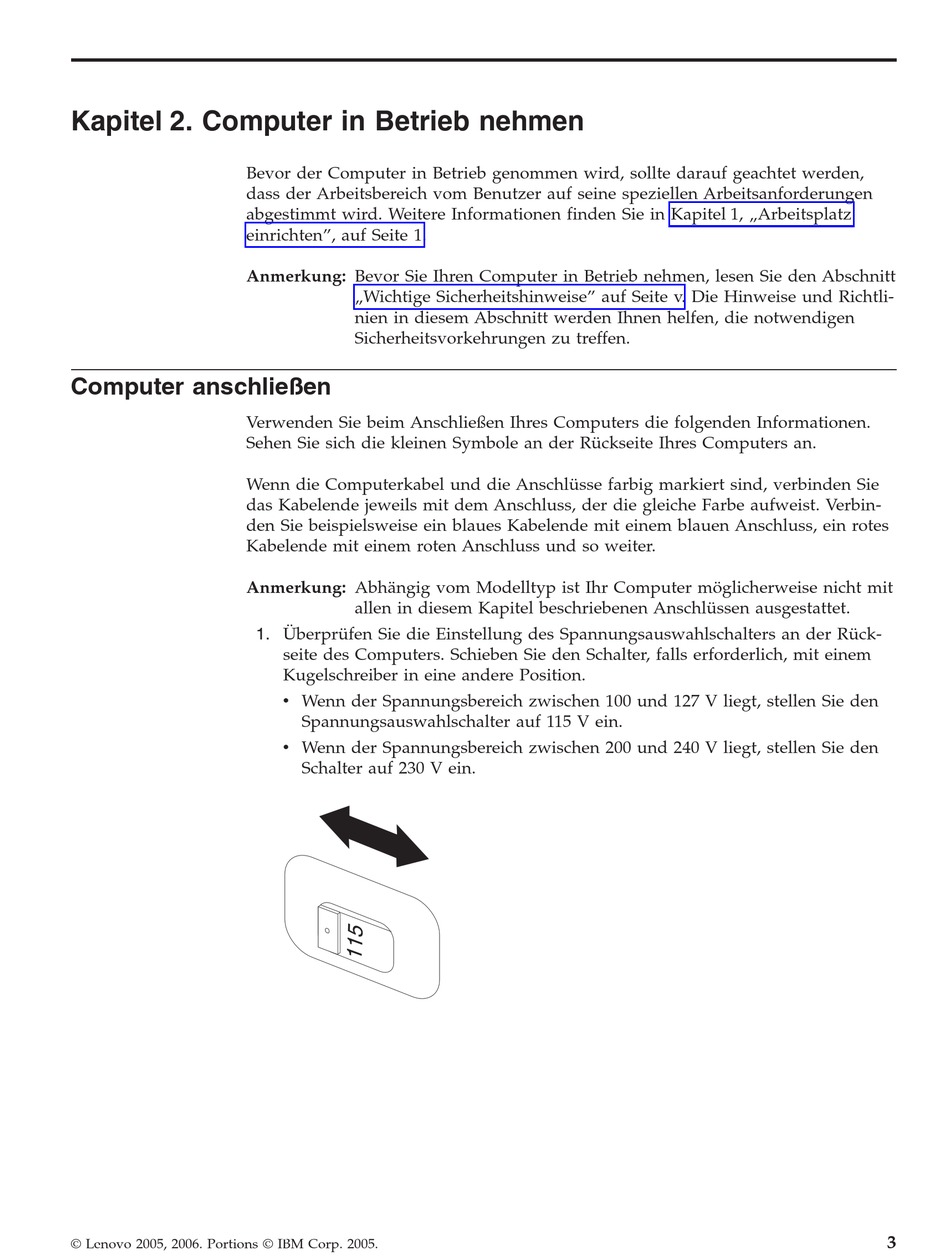 Kapitel 2. Computer in Betrieb nehmen

Bevor der Computer in Betrieb genommen wird, sollte darauf geachtet werden, dass der Arbeitsbereich vom Benutzer auf seine speziellen Arbeitsanforderungen abgestimmt wird. Weitere Informationen finden Sie in Kapitel 1, „Arbeitsplatz einrichten", auf Seite 1.

Anmerkung: Bevor Sie Ihren Computer in Betrieb nehmen, lesen Sie den Abschnitt „Wichtige Sicherheitshinweise" auf Seite v. Die Hinweise und Richtlinien in diesem Abschnitt werden Ihnen helfen, die notwendigen Sicherheitsvorkehrungen zu treffen.

Computer anschließen

Verwenden Sie beim Anschließen Ihres Computers die folgenden Informationen. Sehen Sie sich die kleinen Symbole an der Rückseite Ihres Computers an.

Wenn die Computerkabel und die Anschlüsse farbig markiert sind, verbinden Sie das Kabelende jeweils mit dem Anschluss, der die gleiche Farbe aufweist. Verbinden Sie beispielsweise ein blaues Kabelende mit einem blauen Anschluss, ein rotes Kabelende mit einem roten Anschluss und so weiter.

Anmerkung: Abhängig vom Modelltyp ist Ihr Computer möglicherweise nicht mit allen in diesem Kapitel beschriebenen Anschlüssen ausgestattet.

1. Überprüfen Sie die Einstellung des Spannungsauswahlschalters an der Rückseite des Computers. Schieben Sie den Schalter, falls erforderlich, mit einem Kugelschreiber in eine andere Position.
• Wenn der Spannungsbereich zwischen 100 und 127 V liegt, stellen Sie den Spannungsauswahlschalter auf 115 V ein.
• Wenn der Spannungsbereich zwischen 200 und 240 V liegt, stellen Sie den Schalter auf 230 V ein.

115

© Lenovo 2005, 2006. Portions © IBM Corp. 2005.

3